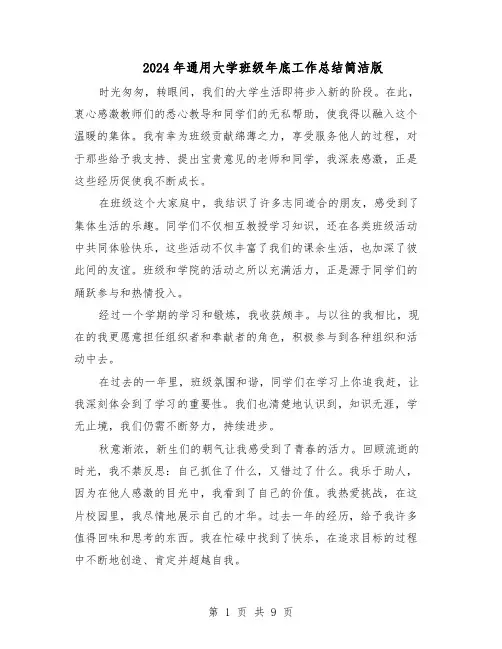 2024年通用大学班级年底工作总结简洁版

时光匆匆，转眼间，我们的大学生活即将步入新的阶段。在此，衷心感激教师们的悉心教导和同学们的无私帮助，使我得以融入这个温暖的集体。我有幸为班级贡献绵薄之力，享受服务他人的过程，对于那些给予我支持、提出宝贵意见的老师和同学，我深表感激，正是这些经历促使我不断成长。

在班级这个大家庭中，我结识了许多志同道合的朋友，感受到了集体生活的乐趣。同学们不仅相互教授学习知识，还在各类班级活动中共同体验快乐，这些活动不仅丰富了我们的课余生活，也加深了彼此间的友谊。班级和学院的活动之所以充满活力，正是源于同学们的踊跃参与和热情投入。

经过一个学期的学习和锻炼，我收获颇丰。与以往的我相比，现在的我更愿意担任组织者和奉献者的角色，积极参与到各种组织和活动中去。

在过去的一年里，班级氛围和谐，同学们在学习上你追我赶，让我深刻体会到了学习的重要性。我们也清楚地认识到，知识无涯，学无止境，我们仍需不断努力，持续进步。

秋意渐浓，新生们的朝气让我感受到了青春的活力。回顾流逝的时光，我不禁反思：自己抓住了什么，又错过了什么。我乐于助人，因为在他人感激的目光中，我看到了自己的价值。我热爱挑战，在这片校园里，我尽情地展示自己的才华。过去一年的经历，给予我许多值得回味和思考的东西。我在忙碌中找到了快乐，在追求目标的过程中不断地创造、肯定并超越自我。

第 1 页 共 9 页